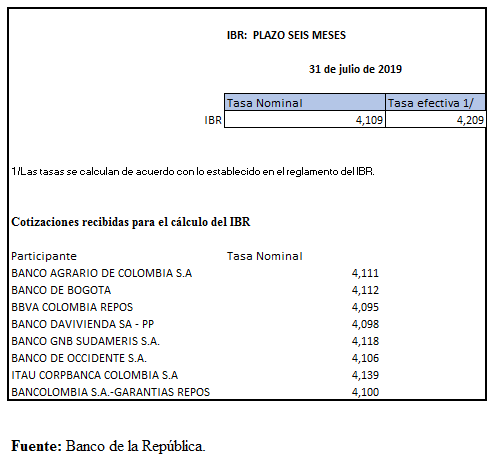 IBR: PLAZO SEIS MESES

31 de julio de 2019

| | Tasa Nominal | Tasa efectiva 1/ |
|---|---|---|
| IBR | 4,109 | 4,209 |

1/Las tasas se calculan de acuerdo con lo establecido en el reglamento del IBR.

Cotizaciones recibidas para el cálculo del IBR

| Participante | Tasa Nominal |
|---|---|
| BANCO AGRARIO DE COLOMBIA S.A | 4,111 |
| BANCO DE BOGOTA | 4,112 |
| BBVA COLOMBIA REPOS | 4,095 |
| BANCO DAVIVIENDA SA - PP | 4,098 |
| BANCO GNB SUDAMERIS S.A. | 4,118 |
| BANCO DE OCCIDENTE S.A. | 4,106 |
| ITAU CORPBANCA COLOMBIA S.A | 4,139 |
| BANCOLOMBIA S.A.-GARANTIAS REPOS | 4,100 |

Fuente: Banco de la República.